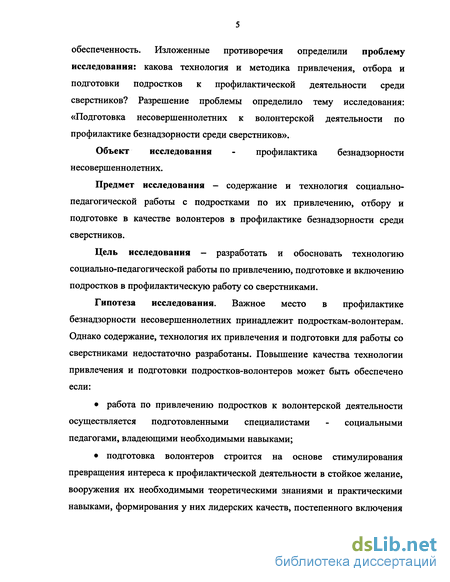 5

обеспеченность. Изложенные противоречия определили проблему исследования: какова технология и методика привлечения, отбора и подготовки подростков к профилактической деятельности среди сверстников? Разрешение проблемы определило тему исследования: «Подготовка несовершеннолетних к волонтерской деятельности по профилактике безнадзорности среди сверстников».

Объект исследования - профилактика безнадзорности несовершеннолетних.

Предмет исследования – содержание и технология социально-педагогической работы с подростками по их привлечению, отбору и подготовке в качестве волонтеров в профилактике безнадзорности среди сверстников.

Цель исследования – разработать и обосновать технологию социально-педагогической работы по привлечению, подготовке и включению подростков в профилактическую работу со сверстниками.

Гипотеза исследования. Важное место в профилактике безнадзорности несовершеннолетних принадлежит подросткам-волонтерам. Однако содержание, технология их привлечения и подготовки для работы со сверстниками недостаточно разработаны. Повышение качества технологии привлечения и подготовки подростков-волонтеров может быть обеспечено если:

• работа по привлечению подростков к волонтерской деятельности осуществляется подготовленными специалистами - социальными педагогами, владеющими необходимыми навыками;

• подготовка волонтеров строится на основе стимулирования превращения интереса к профилактической деятельности в стойкое желание, вооружения их необходимыми теоретическими знаниями и практическими навыками, формирования у них лидерских качеств, постепенного включения

dsLib.net
библиотека диссертаций